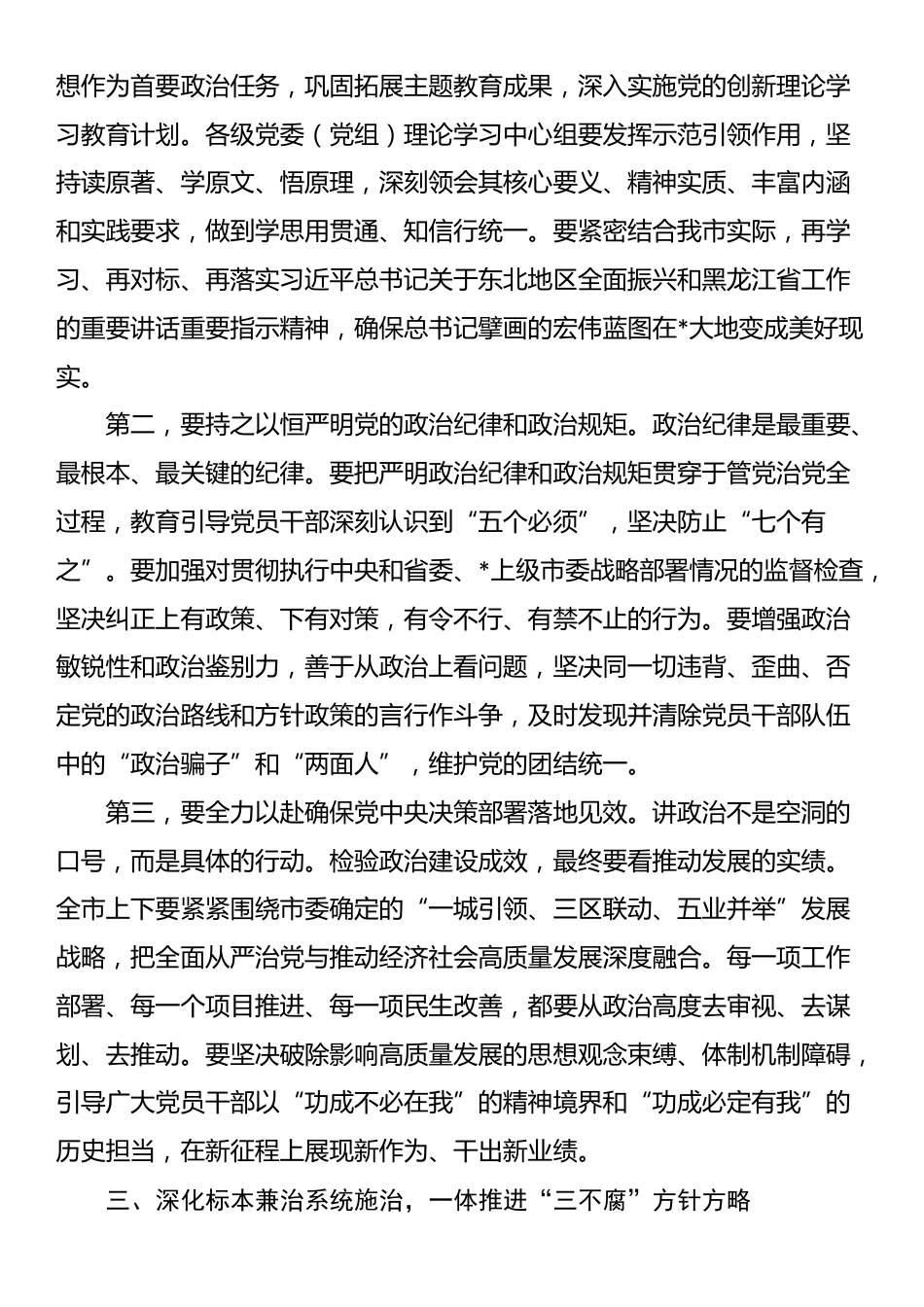 想作为首要政治任务，巩固拓展主题教育成果，深入实施党的创新理论学习教育计划。各级党委（党组）理论学习中心组要发挥示范引领作用，坚持读原著、学原文、悟原理，深刻领会其核心要义、精神实质、丰富内涵和实践要求，做到学思用贯通、知信行统一。要紧密结合我市实际，再学习、再对标、再落实习近平总书记关于东北地区全面振兴和黑龙江省工作的重要讲话重要指示精神，确保总书记擘画的宏伟蓝图在*大地变成美好现实。

第二，要持之以恒严明党的政治纪律和政治规矩。政治纪律是最重要、最根本、最关键的纪律。要把严明政治纪律和政治规矩贯穿于管党治党全过程，教育引导党员干部深刻认识到“五个必须”，坚决防止“七个有之”。要加强对贯彻执行中央和省委、*上级市委战略部署情况的监督检查，坚决纠正上有政策、下有对策，有令不行、有禁不止的行为。要增强政治敏锐性和政治鉴别力，善于从政治上看问题，坚决同一切违背、歪曲、否定党的政治路线和方针政策的言行作斗争，及时发现并清除党员干部队伍中的“政治骗子”和“两面人”，维护党的团结统一。

第三，要全力以赴确保党中央决策部署落地见效。讲政治不是空洞的口号，而是具体的行动。检验政治建设成效，最终要看推动发展的实绩。全市上下要紧紧围绕市委确定的“一城引领、三区联动、五业并举”发展战略，把全面从严治党与推动经济社会高质量发展深度融合。每一项工作部署、每一个项目推进、每一项民生改善，都要从政治高度去审视、去谋划、去推动。要坚决破除影响高质量发展的思想观念束缚、体制机制障碍，引导广大党员干部以“功成不必在我”的精神境界和“功成必定有我”的历史担当，在新征程上展现新作为、干出新业绩。

三、深化标本兼治系统施治，一体推进“三不腐”方针方略